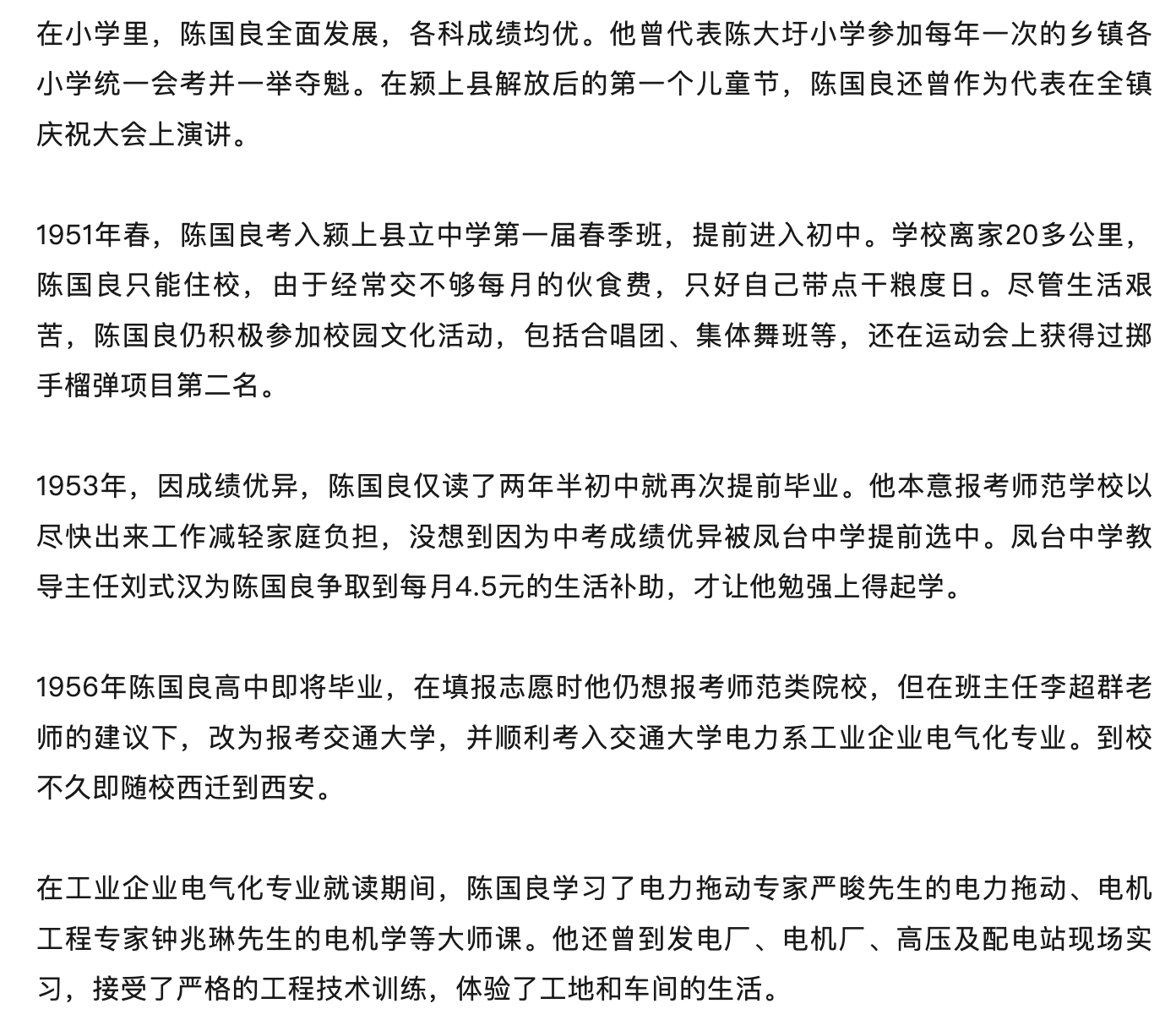 在小学里，陈国良全面发展，各科成绩均优。他曾代表陈大圩小学参加每年一次的乡镇各小学统一会考并一举夺魁。在颍上县解放后的第一个儿童节，陈国良还曾作为代表在全镇庆祝大会上演讲。

1951年春，陈国良考入颍上县立中学第一届春季班，提前进入初中。学校离家20多公里，陈国良只能住校，由于经常交不够每月的伙食费，只好自己带点干粮度日。尽管生活艰苦，陈国良仍积极参加校园文化活动，包括合唱团、集体舞班等，还在运动会上获得过掷手榴弹项目第二名。

1953年，因成绩优异，陈国良仅读了两年半初中就再次提前毕业。他本意报考师范学校以尽快出来工作减轻家庭负担，没想到因为中考成绩优异被凤台中学提前选中。凤台中学教导主任刘式汉为陈国良争取到每月4.5元的生活补助，才让他勉强上得起学。

1956年陈国良高中即将毕业，在填报志愿时他仍想报考师范类院校，但在班主任李超群老师的建议下，改为报考交通大学，并顺利考入交通大学电力系工业企业电气化专业。到校不久即随校西迁到西安。

在工业企业电气化专业就读期间，陈国良学习了电力拖动专家严晙先生的电力拖动、电机工程专家钟兆琳先生的电机学等大师课。他还曾到发电厂、电机厂、高压及配电站现场实习，接受了严格的工程技术训练，体验了工地和车间的生活。